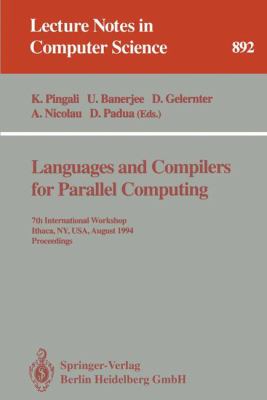 Lecture Notes in Computer Science 892

K. Pingali U. Banerjee D. Gelernter
A. Nicolau D. Padua (Eds.)

Languages and Compilers for Parallel Computing

7th International Workshop
Ithaca, NY, USA, August 1994
Proceedings

Springer-Verlag
Berlin Heidelberg GmbH